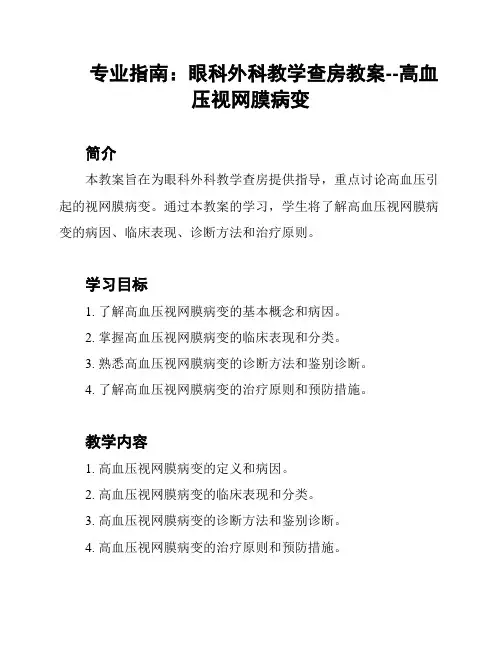 专业指南：眼科外科教学查房教案--高血压视网膜病变

简介

本教案旨在为眼科外科教学查房提供指导，重点讨论高血压引起的视网膜病变。通过本教案的学习，学生将了解高血压视网膜病变的病因、临床表现、诊断方法和治疗原则。

学习目标

1. 了解高血压视网膜病变的基本概念和病因。
2. 掌握高血压视网膜病变的临床表现和分类。
3. 熟悉高血压视网膜病变的诊断方法和鉴别诊断。
4. 了解高血压视网膜病变的治疗原则和预防措施。

教学内容

1. 高血压视网膜病变的定义和病因。
2. 高血压视网膜病变的临床表现和分类。
3. 高血压视网膜病变的诊断方法和鉴别诊断。
4. 高血压视网膜病变的治疗原则和预防措施。